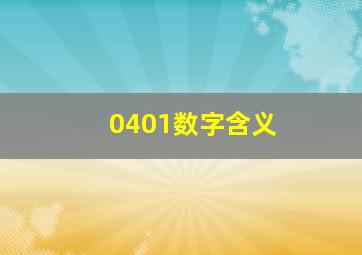 0401数字含义